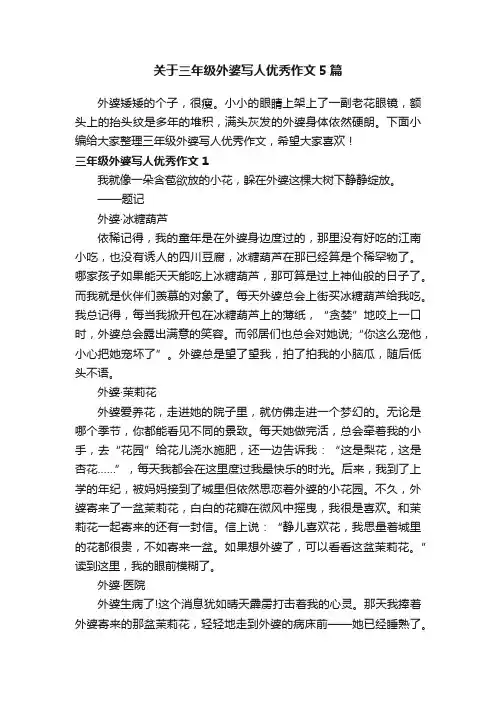 关于三年级外婆写人优秀作文5篇

外婆矮矮的个子，很瘦。小小的眼睛上架上了一副老花眼镜，额头上的抬头纹是多年的堆积，满头灰发的外婆身体依然硬朗。下面小编给大家整理三年级外婆写人优秀作文，希望大家喜欢！

三年级外婆写人优秀作文1

我就像一朵含苞欲放的小花，躲在外婆这棵大树下静静绽放。

——题记

外婆·冰糖葫芦

依稀记得，我的童年是在外婆身边度过的，那里没有好吃的江南小吃，也没有诱人的四川豆腐，冰糖葫芦在那已经算是个稀罕物了。哪家孩子如果能天天能吃上冰糖葫芦，那可算是过上神仙般的日子了。而我就是伙伴们羡慕的对象了。每天外婆总会上街买冰糖葫芦给我吃。我总记得，每当我掀开包在冰糖葫芦上的薄纸，“贪婪”地咬上一口时，外婆总会露出满意的笑容。而邻居们也总会对她说；“你这么宠他，小心把她宠坏了”。外婆总是望了望我，拍了拍我的小脑瓜，随后低头不语。

外婆·茉莉花

外婆爱养花，走进她的院子里，就仿佛走进一个梦幻的。无论是哪个季节，你都能看见不同的景致。每天她做完活，总会牵着我的小手，去“花园”给花儿浇水施肥，还一边告诉我：“这是梨花，这是杏花……”，每天我都会在这里度过我最快乐的时光。后来，我到了上学的年纪，被妈妈接到了城里但依然思恋着外婆的小花园。不久，外婆寄来了一盆茉莉花，白白的花瓣在微风中摇曳，我很是喜欢。和茉莉花一起寄来的还有一封信。信上说：“静儿喜欢花，我思量着城里的花都很贵，不如寄来一盆。如果想外婆了，可以看看这盆茉莉花。”读到这里，我的眼前模糊了。

外婆·医院

外婆生病了!这个消息犹如晴天霹雳打击着我的心灵。那天我捧着外婆寄来的那盆茉莉花，轻轻地走到外婆的病床前——她已经睡熟了。